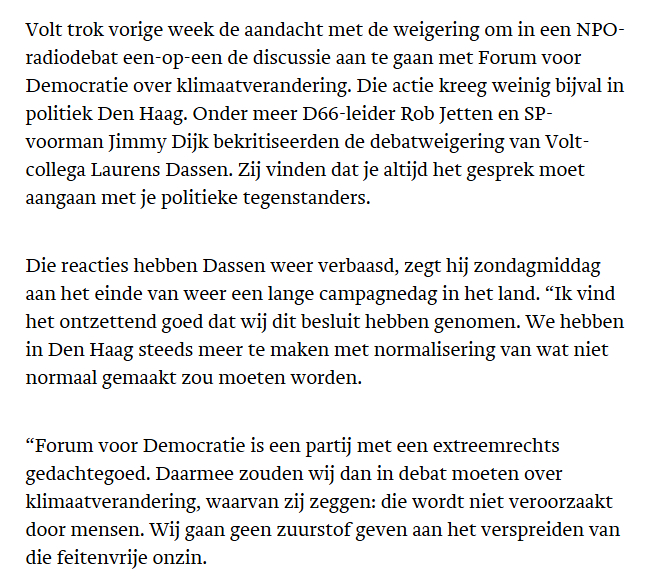 Volt trok vorige week de aandacht met de weigering om in een NPO-radiodebat een-op-een de discussie aan te gaan met Forum voor Democratie over klimaatverandering. Die actie kreeg weinig bijval in politiek Den Haag. Onder meer D66-leider Rob Jetten en SP-voorman Jimmy Dijk bekritiseerden de debatweigering van Volt-collega Laurens Dassen. Zij vinden dat je altijd het gesprek moet aangaan met je politieke tegenstanders.

Die reacties hebben Dassen weer verbaasd, zegt hij zondagmiddag aan het einde van weer een lange campagnedag in het land. “Ik vind het ontzettend goed dat wij dit besluit hebben genomen. We hebben in Den Haag steeds meer te maken met normalisering van wat niet normaal gemaakt zou moeten worden.

“Forum voor Democratie is een partij met een extreemrechts gedachtegoed. Daarmee zouden wij dan in debat moeten over klimaatverandering, waarvan zij zeggen: die wordt niet veroorzaakt door mensen. Wij gaan geen zuurstof geven aan het verspreiden van die feitenvrije onzin.